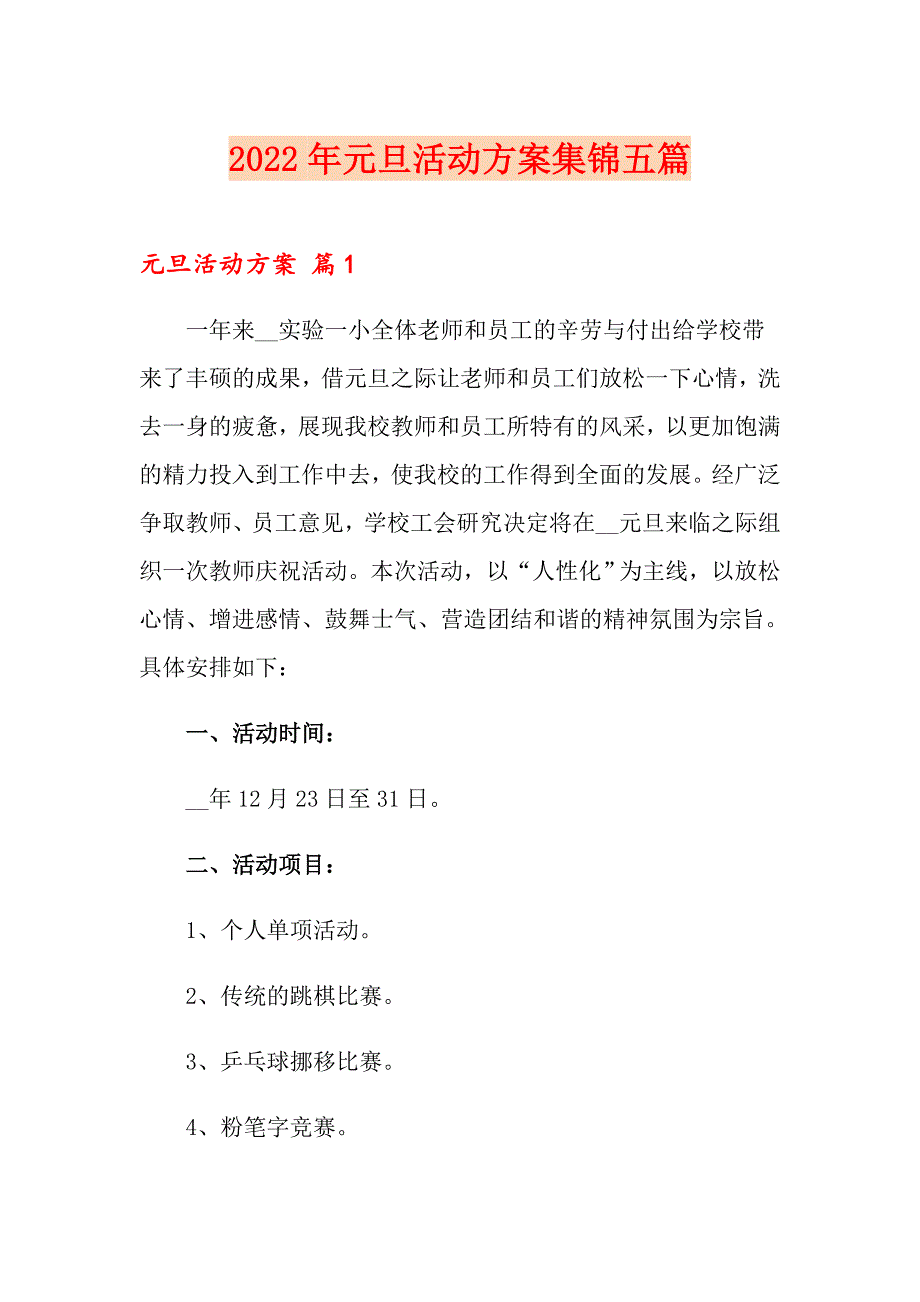 2022年元旦活动方案集锦五篇

元旦活动方案 篇1

一年来__实验一小全体老师和员工的辛劳与付出给学校带来了丰硕的成果，借元旦之际让老师和员工们放松一下心情，洗去一身的疲惫，展现我校教师和员工所特有的风采，以更加饱满的精力投入到工作中去，使我校的工作得到全面的发展。经广泛争取教师、员工意见，学校工会研究决定将在__元旦来临之际组织一次教师庆祝活动。本次活动，以“人性化”为主线，以放松心情、增进感情、鼓舞士气、营造团结和谐的精神氛围为宗旨。具体安排如下：

一、活动时间：

__年12月23日至31日。

二、活动项目：

1、个人单项活动。

2、传统的跳棋比赛。

3、乒乓球挪移比赛。

4、粉笔字竞赛。